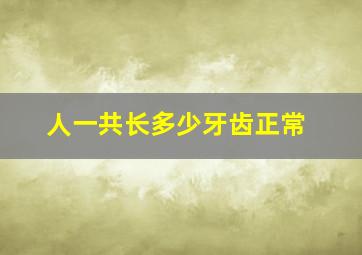 人一共长多少牙齿正常